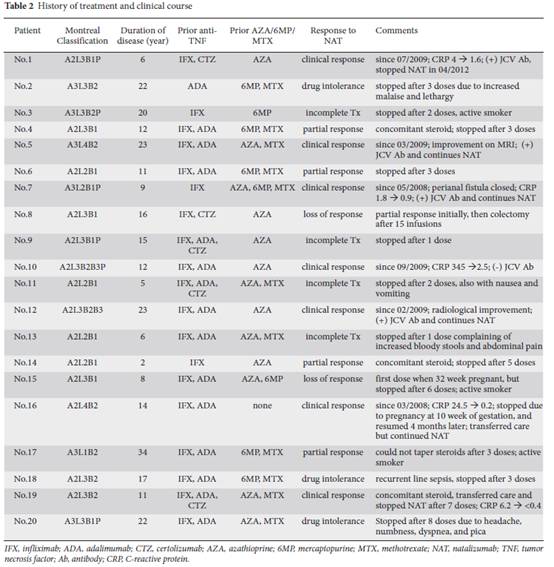 **Table 2** History of treatment and clinical course

| Patient | Montreal Classification | Duration of disease (year) | Prior anti-TNF | Prior AZA/6MP/MTX | Response to NAT | Comments |
|---|---|---|---|---|---|---|
| No.1 | A2L3B1P | 6 | IFX, CTZ | AZA | clinical response | since 07/2009; CRP 4 → 1.6; (+) JCV Ab, stopped NAT in 04/2012 |
| No.2 | A3L3B2 | 22 | ADA | 6MP, MTX | drug intolerance | stopped after 3 doses due to increased malaise and lethargy |
| No.3 | A3L3B2P | 20 | IFX | 6MP | incomplete Tx | stopped after 2 doses, active smoker |
| No.4 | A2L3B1 | 12 | IFX, ADA | 6MP, MTX | partial response | concomitant steroid; stopped after 3 doses |
| No.5 | A3L4B2 | 23 | IFX, ADA | AZA, MTX | clinical response | since 03/2009; improvement on MRI; (+) JCV Ab and continues NAT |
| No.6 | A2L2B1 | 11 | IFX, ADA | 6MP, MTX | partial response | stopped after 3 doses |
| No.7 | A3L2B1P | 9 | IFX | AZA, 6MP, MTX | clinical response | since 05/2008; perianal fistula closed; CRP 1.8 → 0.9; (+) JCV Ab and continues NAT |
| No.8 | A2L3B1 | 16 | IFX, CTZ | AZA | loss of response | partial response initially, then colectomy after 15 infusions |
| No.9 | A2L3B1P | 15 | IFX, ADA, CTZ | AZA | incomplete Tx | stopped after 1 dose |
| No.10 | A2L3B2B3P | 12 | IFX, ADA | AZA | clinical response | since 09/2009; CRP 345 →2.5; (-) JCV Ab |
| No.11 | A2L2B1 | 5 | IFX, ADA, CTZ | AZA, MTX | incomplete Tx | stopped after 2 doses, also with nausea and vomiting |
| No.12 | A2L3B2B3 | 23 | IFX, ADA | AZA | clinical response | since 02/2009; radiological improvement; (+) JCV Ab and continues NAT |
| No.13 | A2L2B1 | 6 | IFX, ADA | AZA, MTX | incomplete Tx | stopped after 1 dose complaining of increased bloody stools and abdominal pain |
| No.14 | A2L2B1 | 2 | IFX | AZA | partial response | concomitant steroid; stopped after 5 doses |
| No.15 | A2L3B1 | 8 | IFX, ADA | AZA, 6MP | loss of response | first dose when 32 week pregnant, but stopped after 6 doses; active smoker |
| No.16 | A2L4B2 | 14 | IFX, ADA | none | clinical response | since 03/2008; CRP 24.5 → 0.2; stopped due to pregnancy at 10 week of gestation, and resumed 4 months later; transferred care but continued NAT |
| No.17 | A3L1B2 | 34 | IFX, ADA | 6MP, MTX | partial response | could not taper steroids after 3 doses; active smoker |
| No.18 | A2L3B2 | 17 | IFX, ADA | 6MP, MTX | drug intolerance | recurrent line sepsis, stopped after 3 doses |
| No.19 | A2L3B2 | 11 | IFX, ADA, CTZ | AZA, MTX | clinical response | concomitant steroid, transferred care and stopped NAT after 7 doses; CRP 6.2 → <0.4 |
| No.20 | A3L3B1P | 22 | IFX, ADA | AZA, MTX | drug intolerance | Stopped after 8 doses due to headache, numbness, dyspnea, and pica |

IFX, infliximab; ADA, adalimumab; CTZ, certolizumab; AZA, azathioprine; 6MP, mercaptopurine; MTX, methotrexate; NAT, natalizumab; TNF, tumor necrosis factor; Ab, antibody; CRP, C-reactive protein.